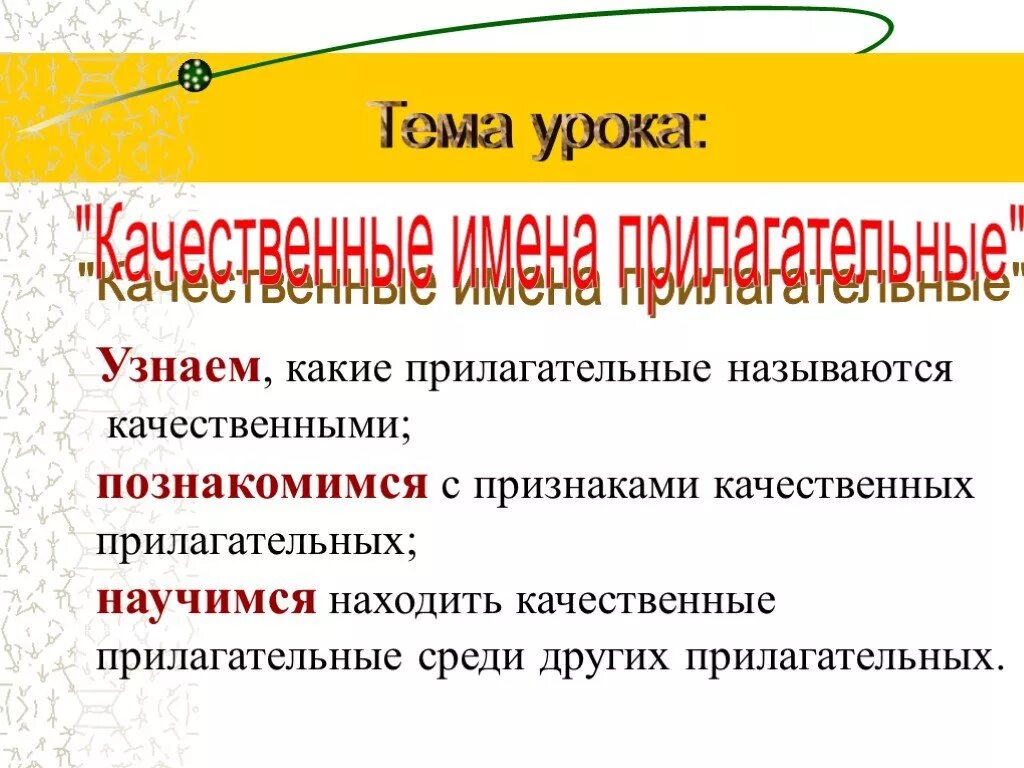 Тема урока:

"Качественные имена прилагательные"

Узнаем, какие прилагательные называются качественными;

познакомимся с признаками качественных прилагательных;

научимся находить качественные прилагательные среди других прилагательных.